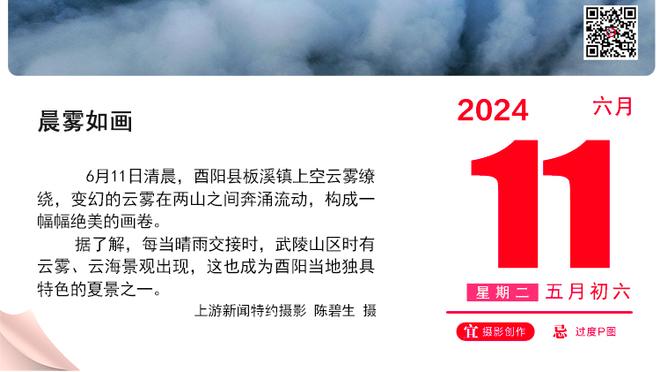 晨雾如画

6月11日清晨，酉阳县板溪镇上空云雾缭绕，变幻的云雾在两山之间奔涌流动，构成一幅幅绝美的画卷。

据了解，每当晴雨交接时，武陵山区时有云雾、云海景观出现，这也成为酉阳当地独具特色的夏景之一。

上游新闻特约摄影 陈碧生 摄

2024 六月

11

星期二 五月初六

宜 摄影创作 忌 过度P图